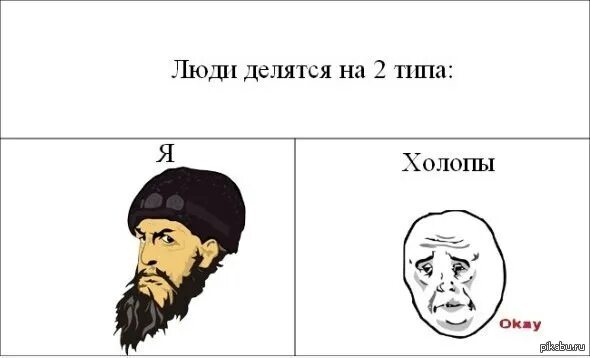 Люди делятся на 2 типа:

Я

Холопы

Okay

pikabu.ru